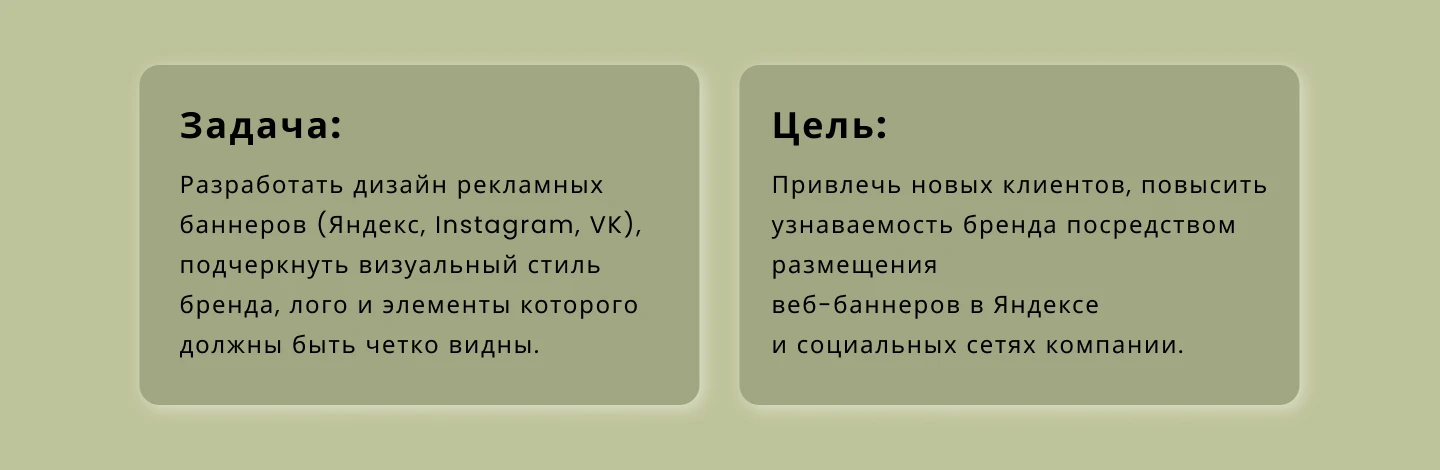 Задача:

Разработать дизайн рекламных баннеров (Яндекс, Instagram, VK), подчеркнуть визуальный стиль бренда, лого и элементы которого должны быть четко видны.

Цель:

Привлечь новых клиентов, повысить узнаваемость бренда посредством размещения
веб-баннеров в Яндексе
и социальных сетях компании.